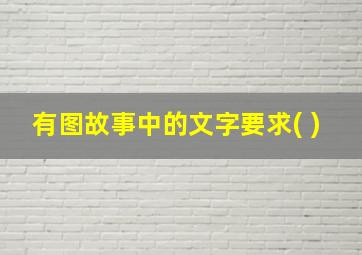 有图故事中的文字要求( )